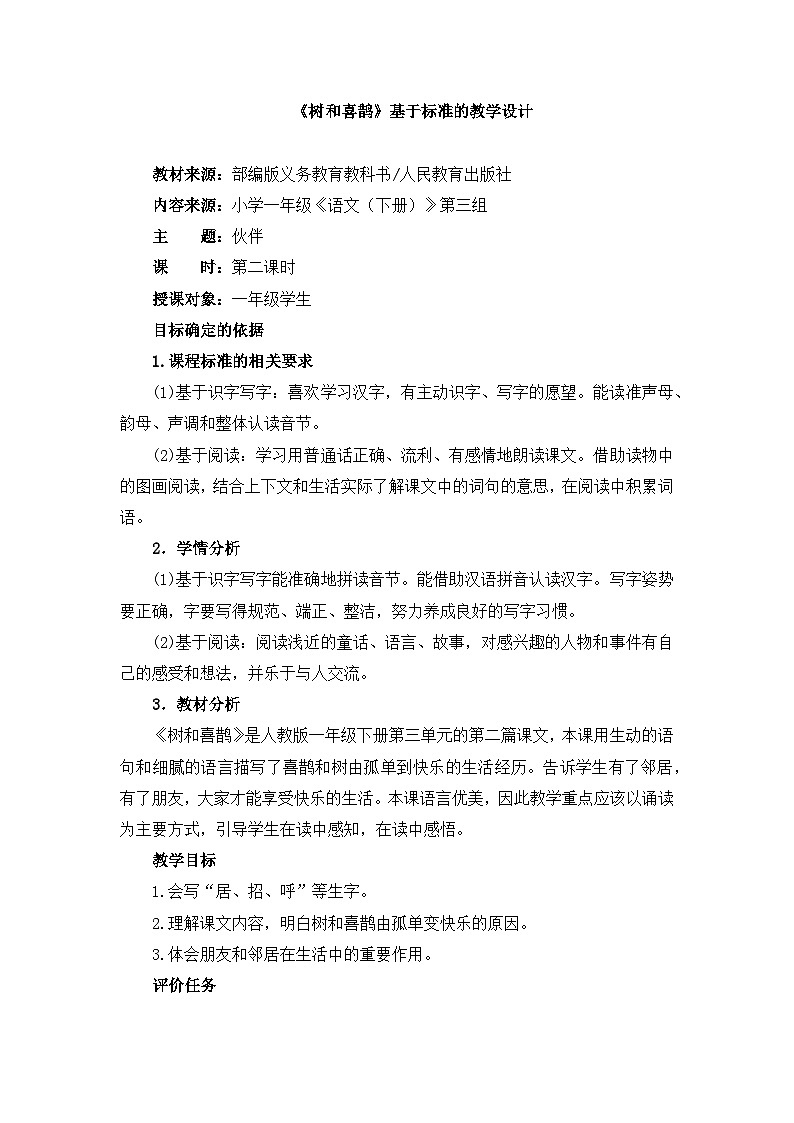 《树和喜鹊》基于标准的教学设计

教材来源：部编版义务教育教科书/人民教育出版社

内容来源：小学一年级《语文（下册）》第三组

主　　题：伙伴

课　　时：第二课时

授课对象：一年级学生

目标确定的依据

1.课程标准的相关要求

(1)基于识字写字：喜欢学习汉字，有主动识字、写字的愿望。能读准声母、韵母、声调和整体认读音节。

(2)基于阅读：学习用普通话正确、流利、有感情地朗读课文。借助读物中的图画阅读，结合上下文和生活实际了解课文中的词句的意思，在阅读中积累词语。

2．学情分析

(1)基于识字写字能准确地拼读音节。能借助汉语拼音认读汉字。写字姿势要正确，字要写得规范、端正、整洁，努力养成良好的写字习惯。

(2)基于阅读：阅读浅近的童话、语言、故事，对感兴趣的人物和事件有自己的感受和想法，并乐于与人交流。

3．教材分析

《树和喜鹊》是人教版一年级下册第三单元的第二篇课文，本课用生动的语句和细腻的语言描写了喜鹊和树由孤单到快乐的生活经历。告诉学生有了邻居，有了朋友，大家才能享受快乐的生活。本课语言优美，因此教学重点应该以诵读为主要方式，引导学生在读中感知，在读中感悟。

教学目标

1.会写“居、招、呼”等生字。

2.理解课文内容，明白树和喜鹊由孤单变快乐的原因。

3.体会朋友和邻居在生活中的重要作用。

评价任务